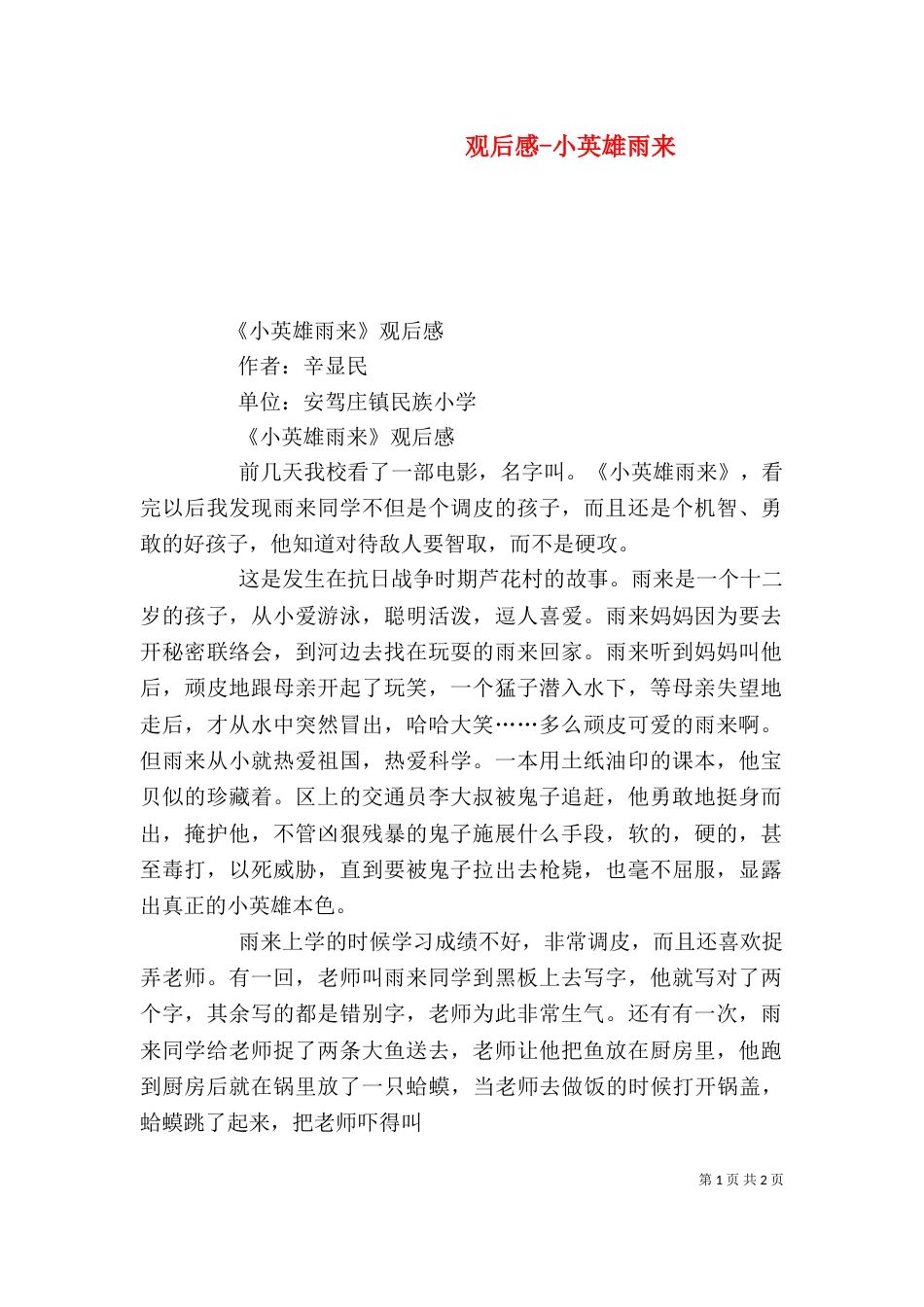 观后感-小英雄雨来

《小英雄雨来》观后感

作者：辛显民

单位：安驾庄镇民族小学

《小英雄雨来》观后感

前几天我校看了一部电影，名字叫。《小英雄雨来》，看完以后我发现雨来同学不但是个调皮的孩子，而且还是个机智、勇敢的好孩子，他知道对待敌人要智取，而不是硬攻。

这是发生在抗日战争时期芦花村的故事。雨来是一个十二岁的孩子，从小爱游泳，聪明活泼，逗人喜爱。雨来妈妈因为要去开秘密联络会，到河边去找在玩耍的雨来回家。雨来听到妈妈叫他后，顽皮地跟母亲开起了玩笑，一个猛子潜入水下，等母亲失望地走后，才从水中突然冒出，哈哈大笑……多么顽皮可爱的雨来啊。但雨来从小就热爱祖国，热爱科学。一本用土纸油印的课本，他宝贝似的珍藏着。区上的交通员李大叔被鬼子追赶，他勇敢地挺身而出，掩护他，不管凶狠残暴的鬼子施展什么手段，软的，硬的，甚至毒打，以死威胁，直到要被鬼子拉出去枪毙，也毫不屈服，显露出真正的小英雄本色。

雨来上学的时候学习成绩不好，非常调皮，而且还喜欢捉弄老师。有一回，老师叫雨来同学到黑板上去写字，他就写对了两个字，其余写的都是错别字，老师为此非常生气。还有有一次，雨来同学给老师捉了两条大鱼送去，老师让他把鱼放在厨房里，他跑到厨房后就在锅里放了一只蛤蟆，当老师去做饭的时候打开锅盖，蛤蟆跳了起来，把老师吓得叫

第 1 页 共 2 页